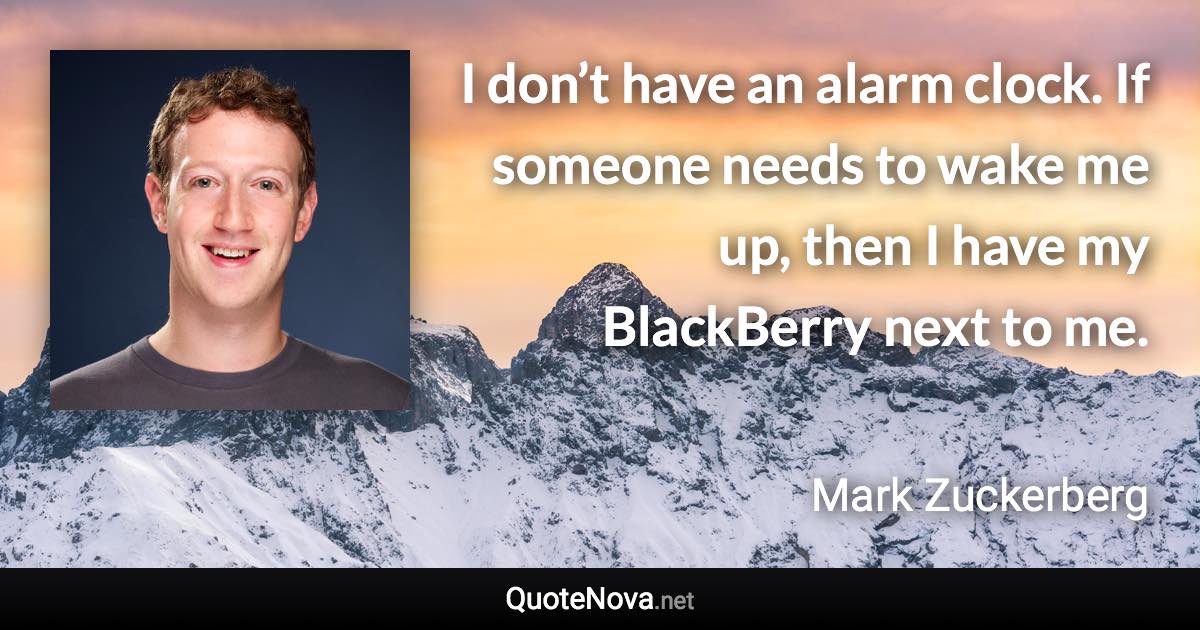 I don’t have an alarm clock. If someone needs to wake me up, then I have my BlackBerry next to me.

Mark Zuckerberg

QuoteNova.net